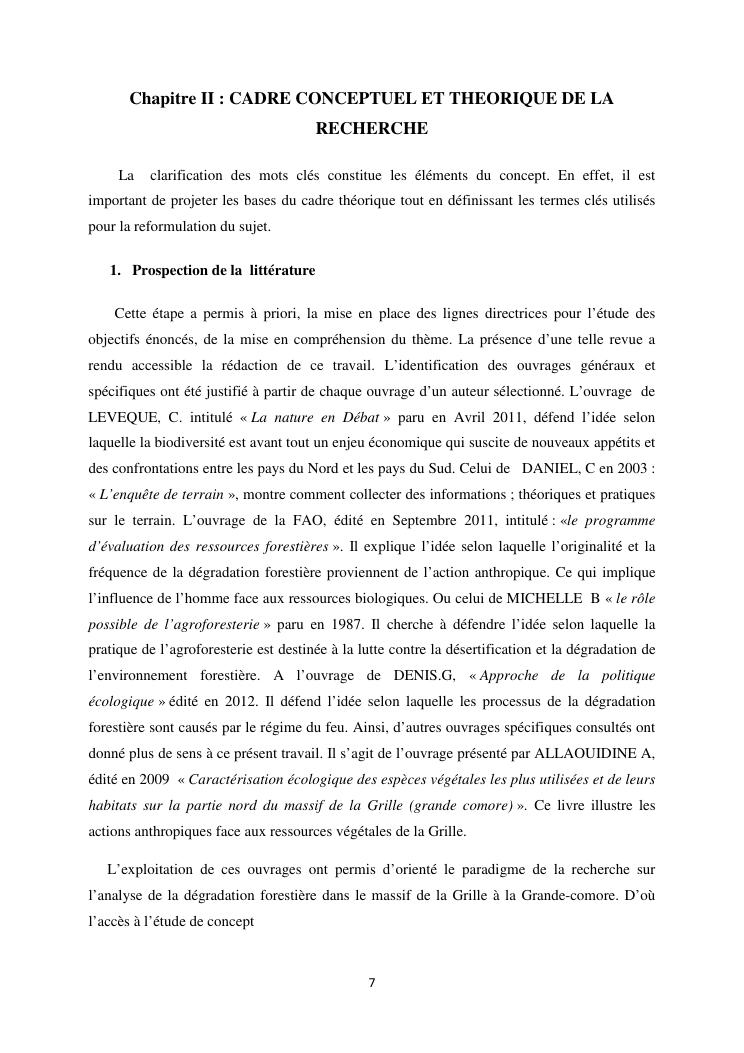 Chapitre II : CADRE CONCEPTUEL ET THEORIQUE DE LA RECHERCHE

La clarification des mots clés constitue les éléments du concept. En effet, il est important de projeter les bases du cadre théorique tout en définissant les termes clés utilisés pour la reformulation du sujet.

1. Prospection de la littérature

Cette étape a permis à priori, la mise en place des lignes directrices pour l'étude des objectifs énoncés, de la mise en compréhension du thème. La présence d'une telle revue a rendu accessible la rédaction de ce travail. L'identification des ouvrages généraux et spécifiques ont été justifié à partir de chaque ouvrage d'un auteur sélectionné. L'ouvrage de LEVEQUE, C. intitulé « La nature en Débat » paru en Avril 2011, défend l'idée selon laquelle la biodiversité est avant tout un enjeu économique qui suscite de nouveaux appétits et des confrontations entre les pays du Nord et les pays du Sud. Celui de DANIEL, C en 2003 : « L'enquête de terrain », montre comment collecter des informations ; théoriques et pratiques sur le terrain. L'ouvrage de la FAO, édité en Septembre 2011, intitulé : «le programme d'évaluation des ressources forestières ». Il explique l'idée selon laquelle l'originalité et la fréquence de la dégradation forestière proviennent de l'action anthropique. Ce qui implique l'influence de l'homme face aux ressources biologiques. Ou celui de MICHELLE B « le rôle possible de l'agroforesterie » paru en 1987. Il cherche à défendre l'idée selon laquelle la pratique de l'agroforesterie est destinée à la lutte contre la désertification et la dégradation de l'environnement forestière. A l'ouvrage de DENIS.G, « Approche de la politique écologique » édité en 2012. Il défend l'idée selon laquelle les processus de la dégradation forestière sont causés par le régime du feu. Ainsi, d'autres ouvrages spécifiques consultés ont donné plus de sens à ce présent travail. Il s'agit de l'ouvrage présenté par ALLAOUIDINE A, édité en 2009 « Caractérisation écologique des espèces végétales les plus utilisées et de leurs habitats sur la partie nord du massif de la Grille (grande comore) ». Ce livre illustre les actions anthropiques face aux ressources végétales de la Grille.

L'exploitation de ces ouvrages ont permis d'orienté le paradigme de la recherche sur l'analyse de la dégradation forestière dans le massif de la Grille à la Grande-comore. D'où l'accès à l'étude de concept

7